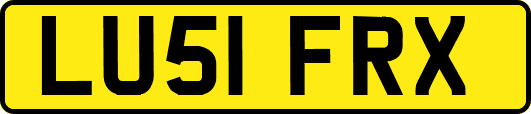 LU51 FRX